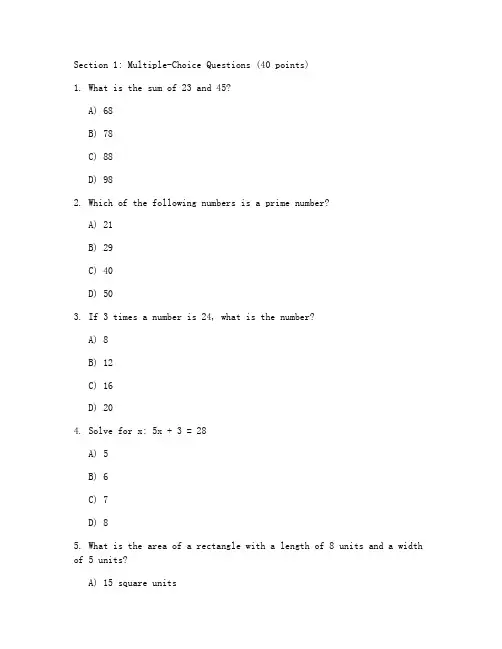 Section 1: Multiple-Choice Questions (40 points)

1. What is the sum of 23 and 45?

A) 68

B) 78

C) 88

D) 98

2. Which of the following numbers is a prime number?

A) 21

B) 29

C) 40

D) 50

3. If 3 times a number is 24, what is the number?

A) 8

B) 12

C) 16

D) 20

4. Solve for x: $5x + 3 = 28$

A) 5

B) 6

C) 7

D) 8

5. What is the area of a rectangle with a length of 8 units and a width of 5 units?

A) 15 square units